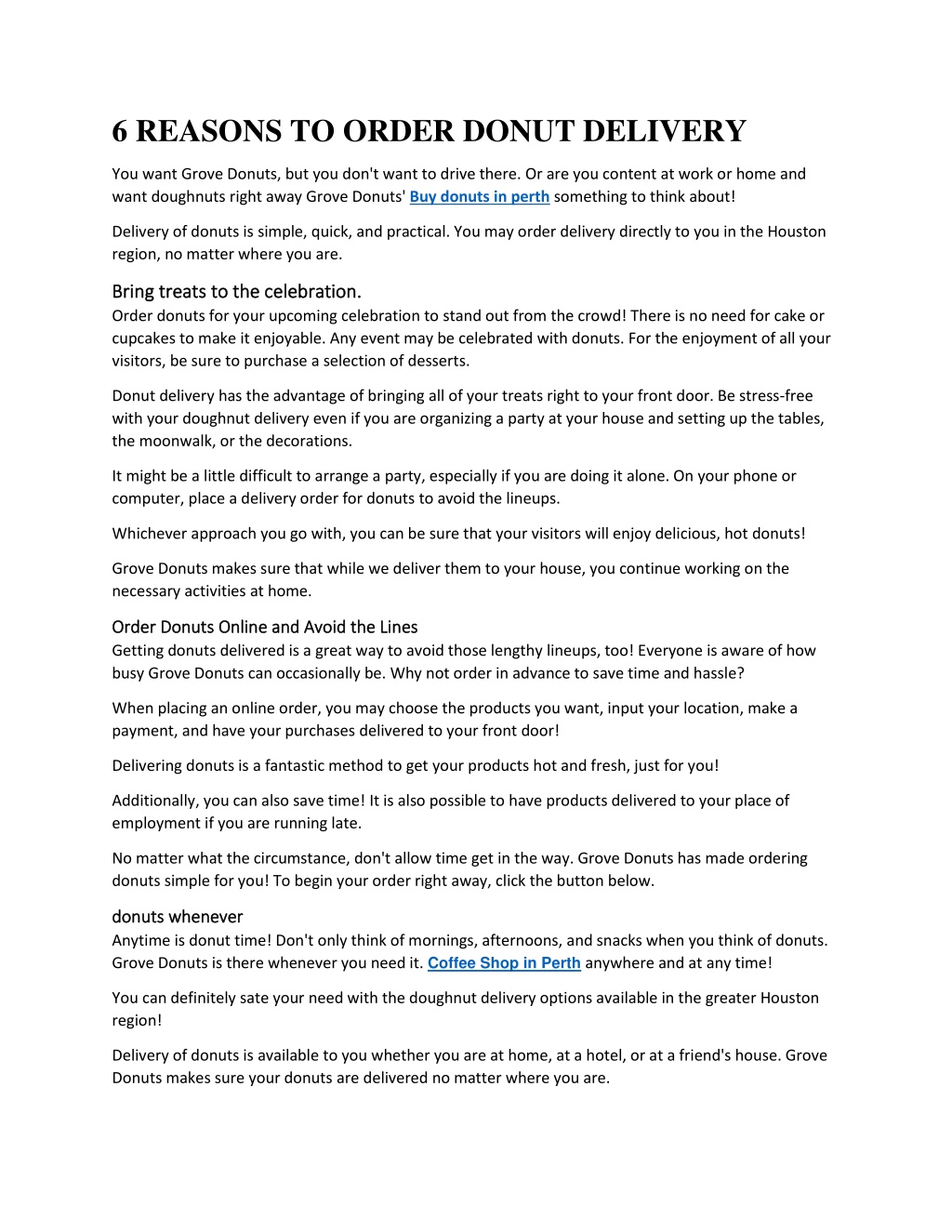 6 REASONS TO ORDER DONUT DELIVERY

You want Grove Donuts, but you don't want to drive there. Or are you content at work or home and want doughnuts right away Grove Donuts' Buy donuts in perth something to think about!

Delivery of donuts is simple, quick, and practical. You may order delivery directly to you in the Houston region, no matter where you are.

Bring treats to the celebration.
Order donuts for your upcoming celebration to stand out from the crowd! There is no need for cake or cupcakes to make it enjoyable. Any event may be celebrated with donuts. For the enjoyment of all your visitors, be sure to purchase a selection of desserts.

Donut delivery has the advantage of bringing all of your treats right to your front door. Be stress-free with your doughnut delivery even if you are organizing a party at your house and setting up the tables, the moonwalk, or the decorations.

It might be a little difficult to arrange a party, especially if you are doing it alone. On your phone or computer, place a delivery order for donuts to avoid the lineups.

Whichever approach you go with, you can be sure that your visitors will enjoy delicious, hot donuts!

Grove Donuts makes sure that while we deliver them to your house, you continue working on the necessary activities at home.

Order Donuts Online and Avoid the Lines
Getting donuts delivered is a great way to avoid those lengthy lineups, too! Everyone is aware of how busy Grove Donuts can occasionally be. Why not order in advance to save time and hassle?

When placing an online order, you may choose the products you want, input your location, make a payment, and have your purchases delivered to your front door!

Delivering donuts is a fantastic method to get your products hot and fresh, just for you!

Additionally, you can also save time! It is also possible to have products delivered to your place of employment if you are running late.

No matter what the circumstance, don't allow time get in the way. Grove Donuts has made ordering donuts simple for you! To begin your order right away, click the button below.

donuts whenever
Anytime is donut time! Don't only think of mornings, afternoons, and snacks when you think of donuts. Grove Donuts is there whenever you need it. Coffee Shop in Perth anywhere and at any time!

You can definitely sate your need with the doughnut delivery options available in the greater Houston region!

Delivery of donuts is available to you whether you are at home, at a hotel, or at a friend's house. Grove Donuts makes sure your donuts are delivered no matter where you are.